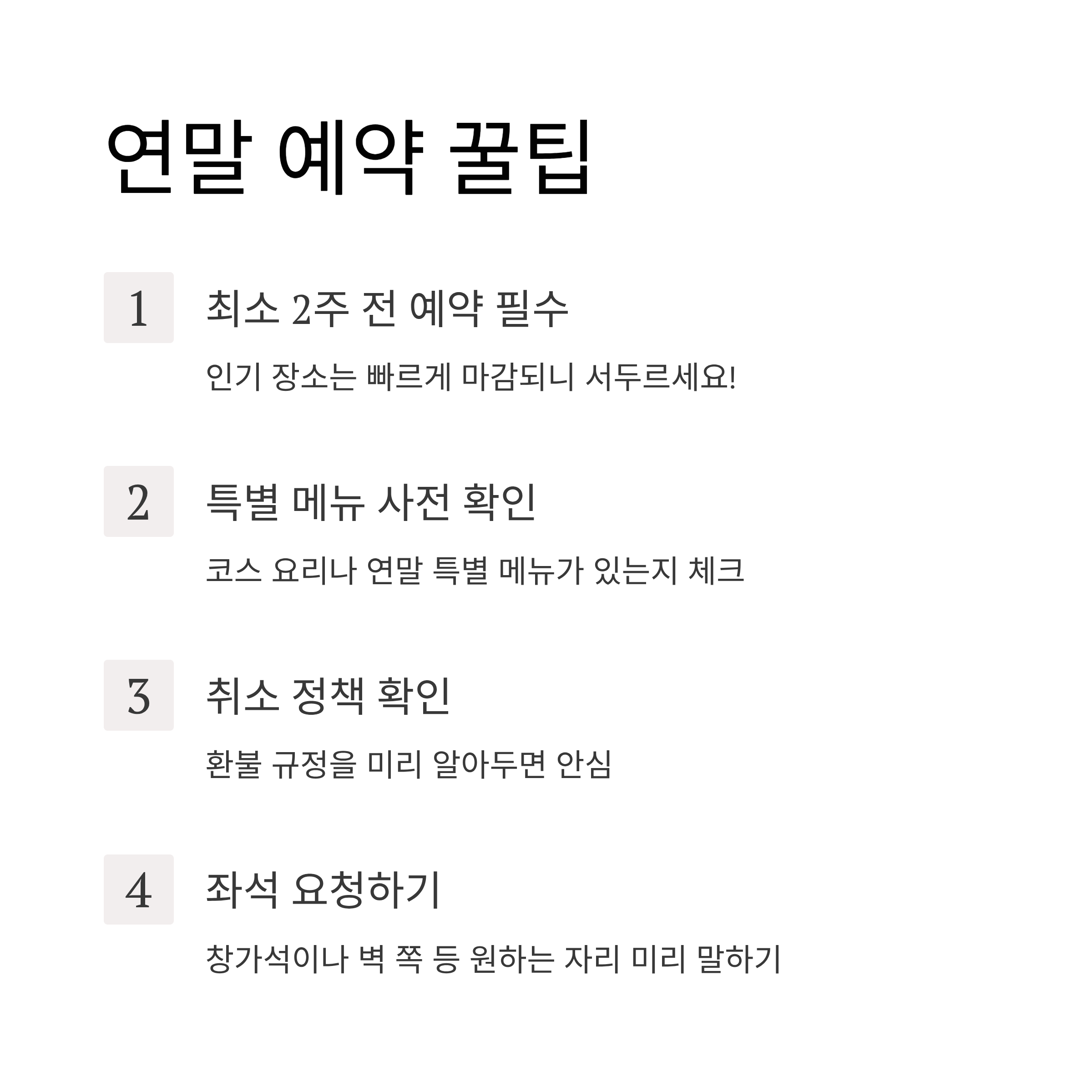 연말 예약 꿀팁

1

최소 2주 전 예약 필수

인기 장소는 빠르게 마감되니 서두르세요!

2

특별 메뉴 사전 확인

코스 요리나 연말 특별 메뉴가 있는지 체크

3

취소 정책 확인

환불 규정을 미리 알아두면 안심

4

좌석 요청하기

창가석이나 벽 쪽 등 원하는 자리 미리 말하기